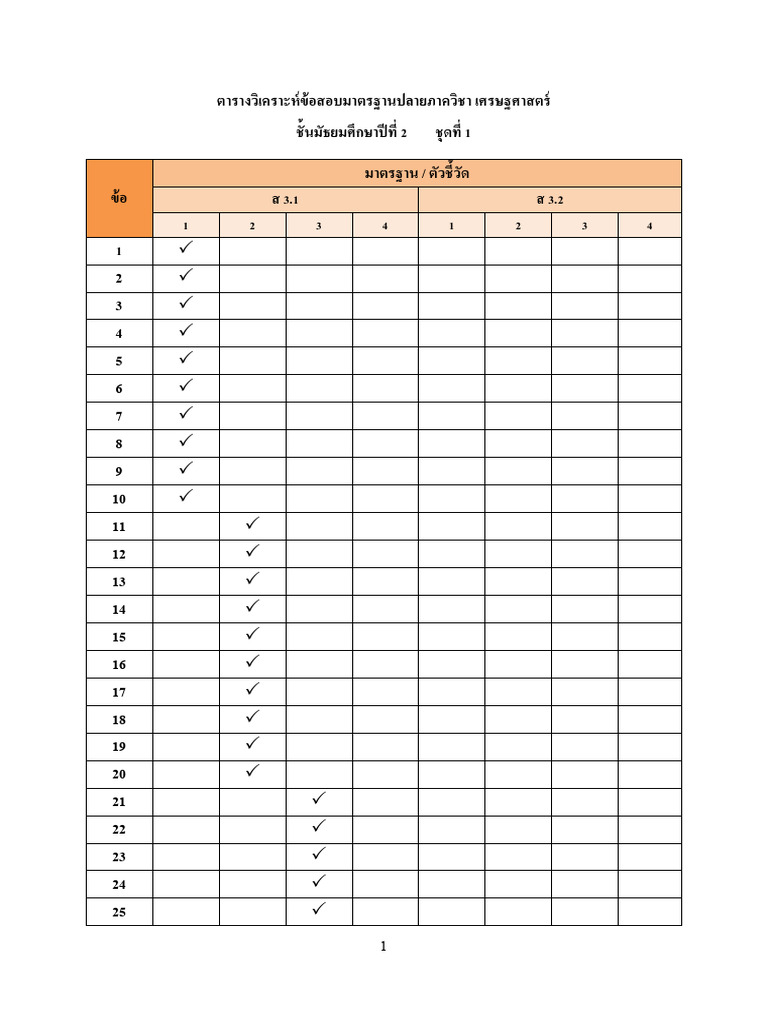 ตารางวิเคราะห์ข้อสอบมาตรฐานปลายภาควิชา เศรษฐศาสตร์
ชั้นมัธยมศึกษาปีที่ 2 ชุดที่ 1

| ข้อ | มาตรฐาน / ตัวชี้วัด | | | | | | | |
|---|---|---|---|---|---|---|---|---|
| | ส 3.1 | | | | ส 3.2 | | | |
| | 1 | 2 | 3 | 4 | 1 | 2 | 3 | 4 |
| 1 | ✓ | | | | | | | |
| 2 | ✓ | | | | | | | |
| 3 | ✓ | | | | | | | |
| 4 | ✓ | | | | | | | |
| 5 | ✓ | | | | | | | |
| 6 | ✓ | | | | | | | |
| 7 | ✓ | | | | | | | |
| 8 | ✓ | | | | | | | |
| 9 | ✓ | | | | | | | |
| 10 | ✓ | | | | | | | |
| 11 | | ✓ | | | | | | |
| 12 | | ✓ | | | | | | |
| 13 | | ✓ | | | | | | |
| 14 | | ✓ | | | | | | |
| 15 | | ✓ | | | | | | |
| 16 | | ✓ | | | | | | |
| 17 | | ✓ | | | | | | |
| 18 | | ✓ | | | | | | |
| 19 | | ✓ | | | | | | |
| 20 | | ✓ | | | | | | |
| 21 | | | ✓ | | | | | |
| 22 | | | ✓ | | | | | |
| 23 | | | ✓ | | | | | |
| 24 | | | ✓ | | | | | |
| 25 | | | ✓ | | | | | |

1